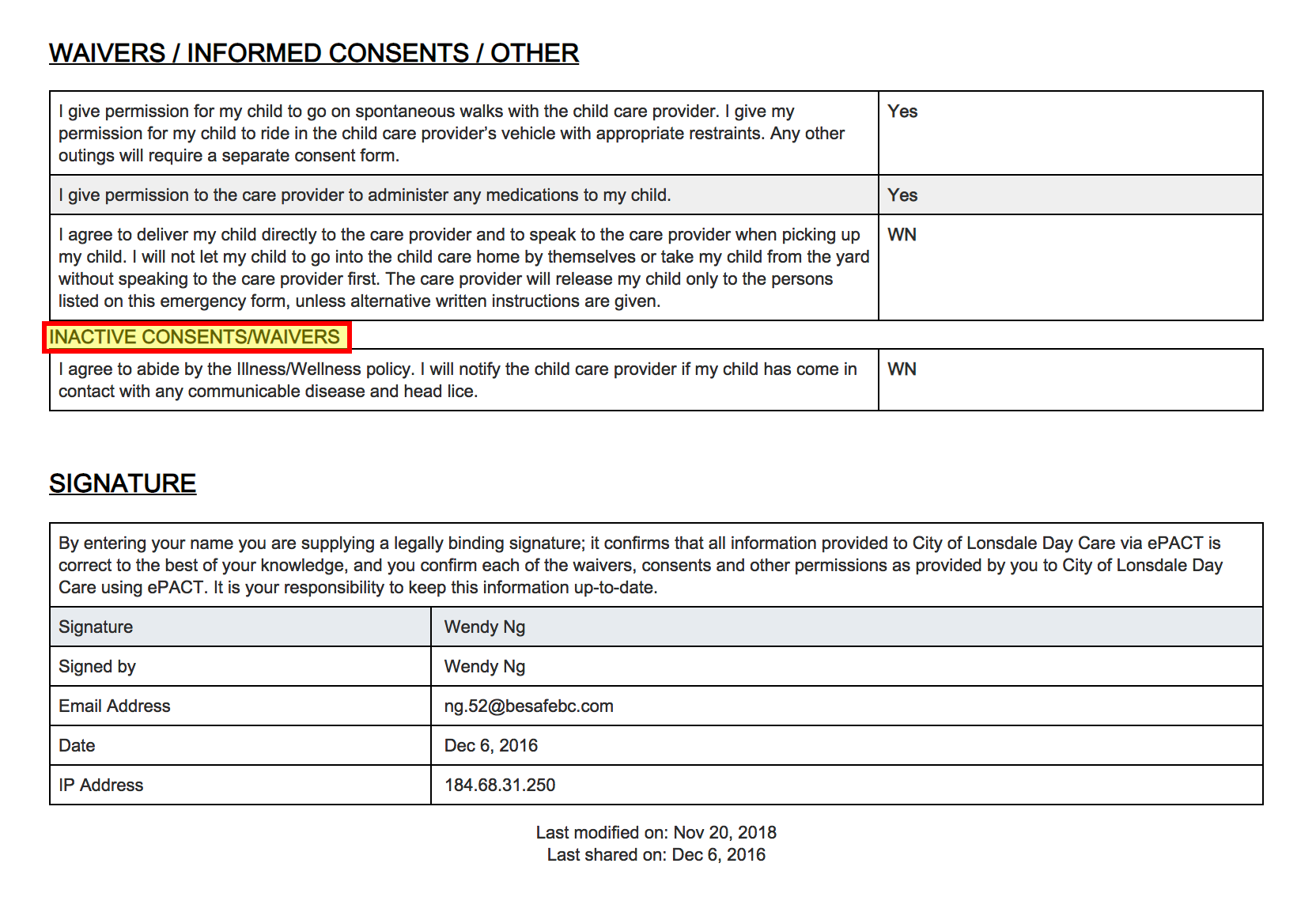 WAIVERS / INFORMED CONSENTS / OTHER

| | |
|---|---|
| I give permission for my child to go on spontaneous walks with the child care provider. I give my permission for my child to ride in the child care provider's vehicle with appropriate restraints. Any other outings will require a separate consent form. | Yes |
| I give permission to the care provider to administer any medications to my child. | Yes |
| I agree to deliver my child directly to the care provider and to speak to the care provider when picking up my child. I will not let my child to go into the child care home by themselves or take my child from the yard without speaking to the care provider first. The care provider will release my child only to the persons listed on this emergency form, unless alternative written instructions are given. | WN |

INACTIVE CONSENTS/WAIVERS

| | |
|---|---|
| I agree to abide by the Illness/Wellness policy. I will notify the child care provider if my child has come in contact with any communicable disease and head lice. | WN |

SIGNATURE

By entering your name you are supplying a legally binding signature; it confirms that all information provided to City of Lonsdale Day Care via ePACT is correct to the best of your knowledge, and you confirm each of the waivers, consents and other permissions as provided by you to City of Lonsdale Day Care using ePACT. It is your responsibility to keep this information up-to-date.

| | |
|---|---|
| Signature | Wendy Ng |
| Signed by | Wendy Ng |
| Email Address | ng.52@besafebc.com |
| Date | Dec 6, 2016 |
| IP Address | 184.68.31.250 |

Last modified on: Nov 20, 2018
Last shared on: Dec 6, 2016